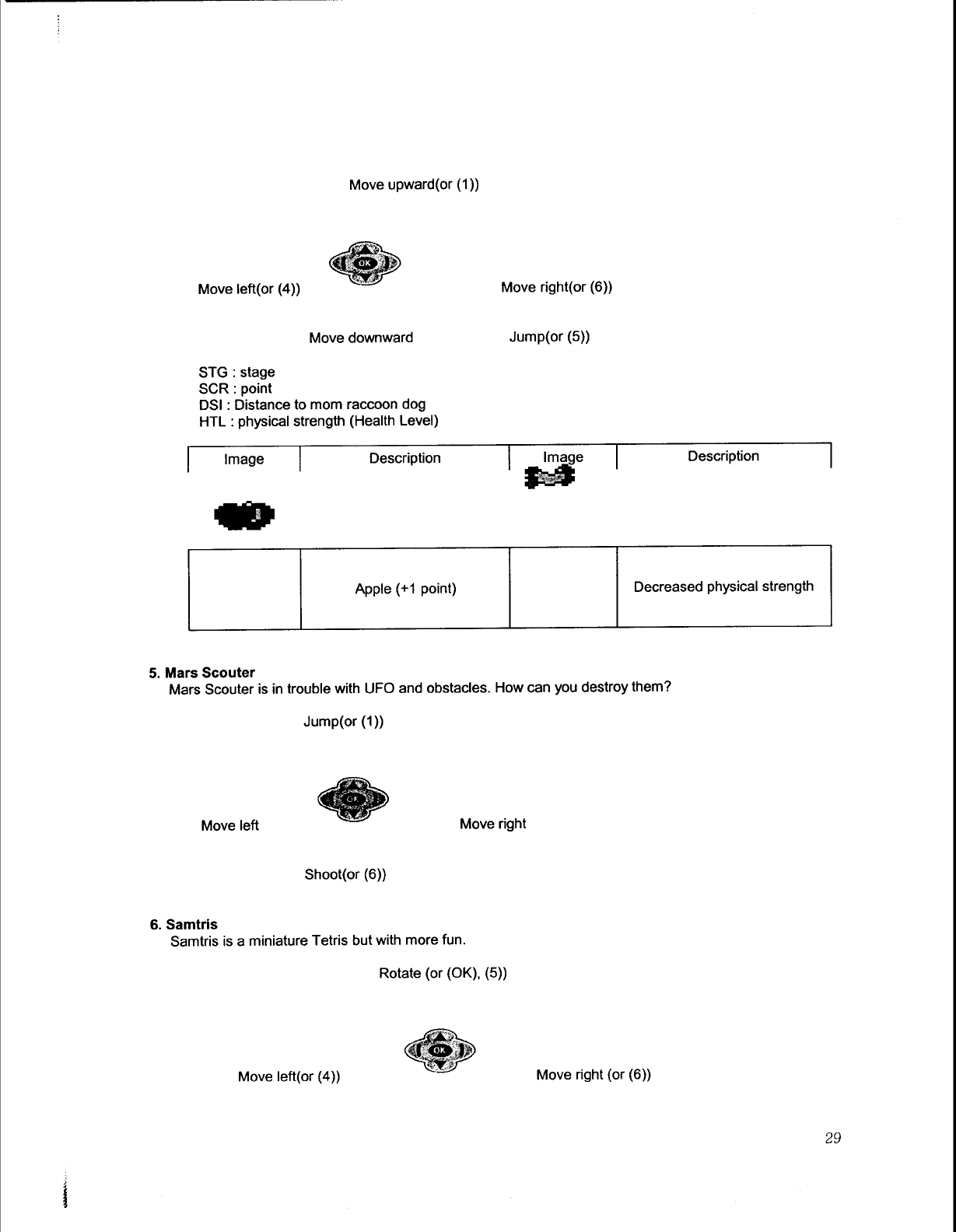 Move upward(or (1))

OK

Move left(or (4))

Move right(or (6))

Move downward

Jump(or (5))

STG : stage
SCR : point
DSI : Distance to mom raccoon dog
HTL : physical strength (Health Level)

| Image | Description | Image | Description |
|---|---|---|---|
| | Apple (+1 point) | | Decreased physical strength |

**5. Mars Scouter**
Mars Scouter is in trouble with UFO and obstacles. How can you destroy them?

Jump(or (1))

OK

Move left

Move right

Shoot(or (6))

**6. Samtris**
Samtris is a miniature Tetris but with more fun.

Rotate (or (OK), (5))

OK

Move left(or (4))

Move right (or (6))

29